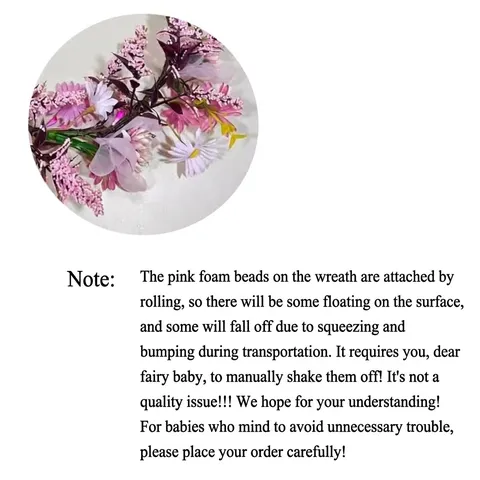 Note: The pink foam beads on the wreath are attached by rolling, so there will be some floating on the surface, and some will fall off due to squeezing and bumping during transportation. It requires you, dear fairy baby, to manually shake them off! It's not a quality issue!!! We hope for your understanding! For babies who mind to avoid unnecessary trouble, please place your order carefully!